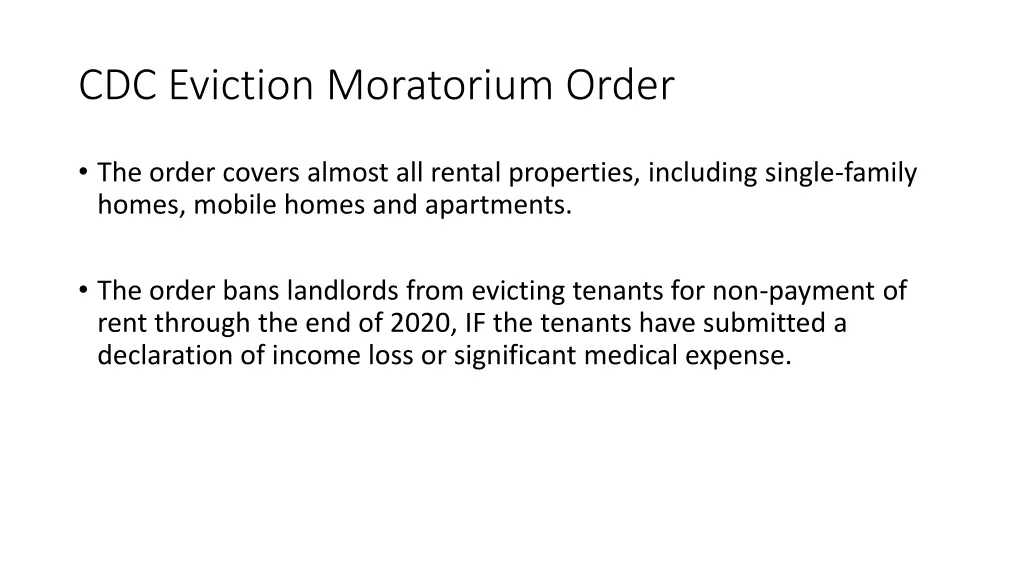 CDC Eviction Moratorium Order

• The order covers almost all rental properties, including single-family homes, mobile homes and apartments.

• The order bans landlords from evicting tenants for non-payment of rent through the end of 2020, IF the tenants have submitted a declaration of income loss or significant medical expense.